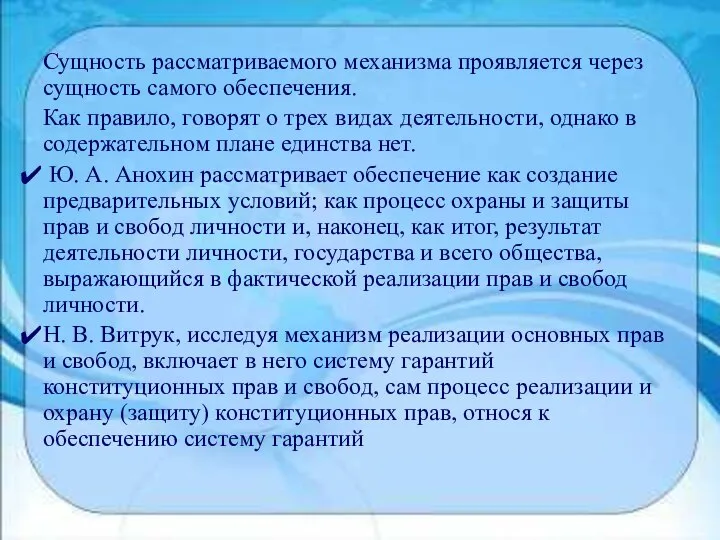 Сущность рассматриваемого механизма проявляется через сущность самого обеспечения.

Как правило, говорят о трех видах деятельности, однако в содержательном плане единства нет.

✔ Ю. А. Анохин рассматривает обеспечение как создание предварительных условий; как процесс охраны и защиты прав и свобод личности и, наконец, как итог, результат деятельности личности, государства и всего общества, выражающийся в фактической реализации прав и свобод личности.

✔ Н. В. Витрук, исследуя механизм реализации основных прав и свобод, включает в него систему гарантий конституционных прав и свобод, сам процесс реализации и охрану (защиту) конституционных прав, относя к обеспечению систему гарантий